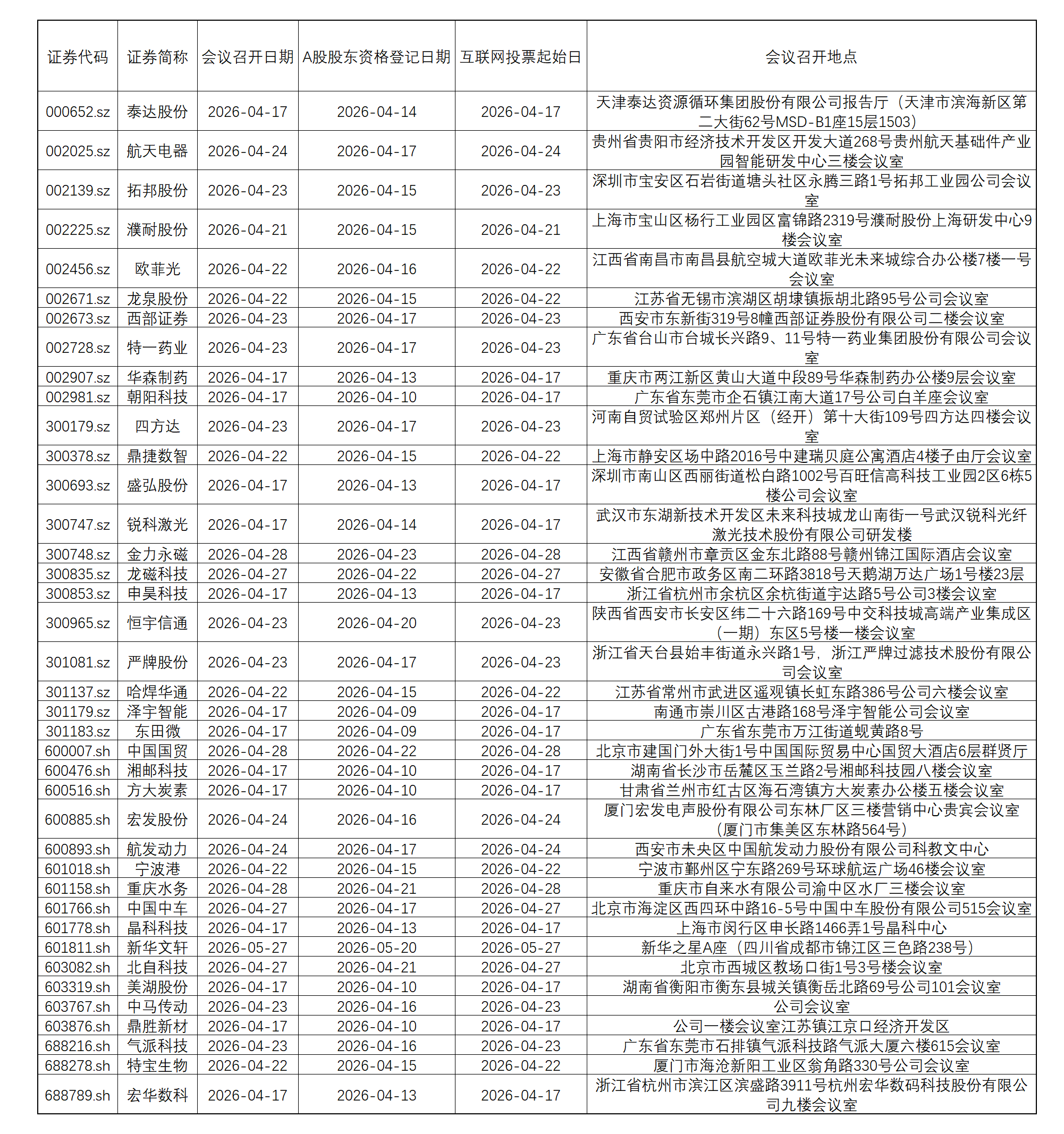 | 证券代码 | 证券简称 | 会议召开日期 | A股股东资格登记日期 | 互联网投票起始日 | 会议召开地点 |
|---|---|---|---|---|---|
| 000652.sz | 泰达股份 | 2026-04-17 | 2026-04-14 | 2026-04-17 | 天津泰达资源循环集团股份有限公司报告厅（天津市滨海新区第二大街62号MSD-B1座15层1503） |
| 002025.sz | 航天电器 | 2026-04-24 | 2026-04-17 | 2026-04-24 | 贵州省贵阳市经济技术开发区开发大道268号贵州航天基础件产业园智能研发中心三楼会议室 |
| 002139.sz | 拓邦股份 | 2026-04-23 | 2026-04-15 | 2026-04-23 | 深圳市宝安区石岩街道塘头社区永腾三路1号拓邦工业园公司会议室 |
| 002225.sz | 濮耐股份 | 2026-04-21 | 2026-04-15 | 2026-04-21 | 上海市宝山区杨行工业园区富锦路2319号濮耐股份上海研发中心9楼会议室 |
| 002456.sz | 欧菲光 | 2026-04-22 | 2026-04-16 | 2026-04-22 | 江西省南昌市南昌县航空城大道欧菲光未来城综合办公楼7楼一号会议室 |
| 002671.sz | 龙泉股份 | 2026-04-22 | 2026-04-15 | 2026-04-22 | 江苏省无锡市滨湖区胡埭镇振胡北路95号公司会议室 |
| 002673.sz | 西部证券 | 2026-04-23 | 2026-04-17 | 2026-04-23 | 西安市东新街319号8幢西部证券股份有限公司二楼会议室 |
| 002728.sz | 特一药业 | 2026-04-23 | 2026-04-17 | 2026-04-23 | 广东省台山市台城长兴路9、11号特一药业集团股份有限公司会议室 |
| 002907.sz | 华森制药 | 2026-04-17 | 2026-04-13 | 2026-04-17 | 重庆市两江新区黄山大道中段89号华森制药办公楼9层会议室 |
| 002981.sz | 朝阳科技 | 2026-04-17 | 2026-04-10 | 2026-04-17 | 广东省东莞市企石镇江南大道17号公司白羊座会议室 |
| 300179.sz | 四方达 | 2026-04-23 | 2026-04-17 | 2026-04-23 | 河南自贸试验区郑州片区（经开）第十大街109号四方达四楼会议室 |
| 300378.sz | 鼎捷数智 | 2026-04-22 | 2026-04-15 | 2026-04-22 | 上海市静安区场中路2016号中建瑞贝庭公寓酒店4楼子由厅会议室 |
| 300693.sz | 盛弘股份 | 2026-04-17 | 2026-04-13 | 2026-04-17 | 深圳市南山区西丽街道松白路1002号百旺信高科技工业园2区6栋5楼公司会议室 |
| 300747.sz | 锐科激光 | 2026-04-17 | 2026-04-14 | 2026-04-17 | 武汉市东湖新技术开发区未来科技城龙山南街一号武汉锐科光纤激光技术股份有限公司研发楼 |
| 300748.sz | 金力永磁 | 2026-04-28 | 2026-04-23 | 2026-04-28 | 江西省赣州市章贡区金东北路88号赣州锦江国际酒店会议室 |
| 300835.sz | 龙磁科技 | 2026-04-27 | 2026-04-22 | 2026-04-27 | 安徽省合肥市政务区南二环路3818号天鹅湖万达广场1号楼23层 |
| 300853.sz | 申昊科技 | 2026-04-17 | 2026-04-13 | 2026-04-17 | 浙江省杭州市余杭区余杭街道宇达路5号公司3楼会议室 |
| 300965.sz | 恒宇信通 | 2026-04-23 | 2026-04-20 | 2026-04-23 | 陕西省西安市长安区纬二十六路169号中交科技城高端产业集成区（一期）东区5号楼一楼会议室 |
| 301081.sz | 严牌股份 | 2026-04-23 | 2026-04-17 | 2026-04-23 | 浙江省天台县始丰街道永兴路1号，浙江严牌过滤技术股份有限公司会议室 |
| 301137.sz | 哈焊华通 | 2026-04-22 | 2026-04-15 | 2026-04-22 | 江苏省常州市武进区遥观镇长虹东路386号公司六楼会议室 |
| 301179.sz | 泽宇智能 | 2026-04-17 | 2026-04-09 | 2026-04-17 | 南通市崇川区古港路168号泽宇智能公司会议室 |
| 301183.sz | 东田微 | 2026-04-17 | 2026-04-09 | 2026-04-17 | 广东省东莞市万江街道蚬黄路8号 |
| 600007.sh | 中国国贸 | 2026-04-28 | 2026-04-22 | 2026-04-28 | 北京市建国门外大街1号中国国际贸易中心国贸大酒店6层群贤厅 |
| 600476.sh | 湘邮科技 | 2026-04-17 | 2026-04-10 | 2026-04-17 | 湖南省长沙市岳麓区玉兰路2号湘邮科技园八楼会议室 |
| 600516.sh | 方大炭素 | 2026-04-17 | 2026-04-10 | 2026-04-17 | 甘肃省兰州市红古区海石湾镇方大炭素办公楼五楼会议室 |
| 600885.sh | 宏发股份 | 2026-04-24 | 2026-04-16 | 2026-04-24 | 厦门宏发电声股份有限公司东林厂区三楼营销中心贵宾会议室（厦门市集美区东林路564号） |
| 600893.sh | 航发动力 | 2026-04-24 | 2026-04-17 | 2026-04-24 | 西安市未央区中国航发动力股份有限公司科教文中心 |
| 601018.sh | 宁波港 | 2026-04-22 | 2026-04-15 | 2026-04-22 | 宁波市鄞州区宁东路269号环球航运广场46楼会议室 |
| 601158.sh | 重庆水务 | 2026-04-28 | 2026-04-21 | 2026-04-28 | 重庆市自来水有限公司渝中区水厂三楼会议室 |
| 601766.sh | 中国中车 | 2026-04-27 | 2026-04-17 | 2026-04-27 | 北京市海淀区西四环中路16-5号中国中车股份有限公司515会议室 |
| 601778.sh | 晶科科技 | 2026-04-17 | 2026-04-13 | 2026-04-17 | 上海市闵行区申长路1466弄1号晶科中心 |
| 601811.sh | 新华文轩 | 2026-05-27 | 2026-05-20 | 2026-05-27 | 新华之星A座（四川省成都市锦江区三色路238号） |
| 603082.sh | 北自科技 | 2026-04-27 | 2026-04-21 | 2026-04-27 | 北京市西城区教场口街1号3号楼会议室 |
| 603319.sh | 美湖股份 | 2026-04-17 | 2026-04-10 | 2026-04-17 | 湖南省衡阳市衡东县城关镇衡岳北路69号公司101会议室 |
| 603767.sh | 中马传动 | 2026-04-23 | 2026-04-16 | 2026-04-23 | 公司会议室 |
| 603876.sh | 鼎胜新材 | 2026-04-17 | 2026-04-10 | 2026-04-17 | 公司一楼会议室江苏镇江京口经济开发区 |
| 688216.sh | 气派科技 | 2026-04-23 | 2026-04-16 | 2026-04-23 | 广东省东莞市石排镇气派科技路气派大厦六楼615会议室 |
| 688278.sh | 特宝生物 | 2026-04-22 | 2026-04-15 | 2026-04-22 | 厦门市海沧新阳工业区翁角路330号公司会议室 |
| 688789.sh | 宏华数科 | 2026-04-17 | 2026-04-13 | 2026-04-17 | 浙江省杭州市滨江区滨盛路3911号杭州宏华数码科技股份有限公司九楼会议室 |